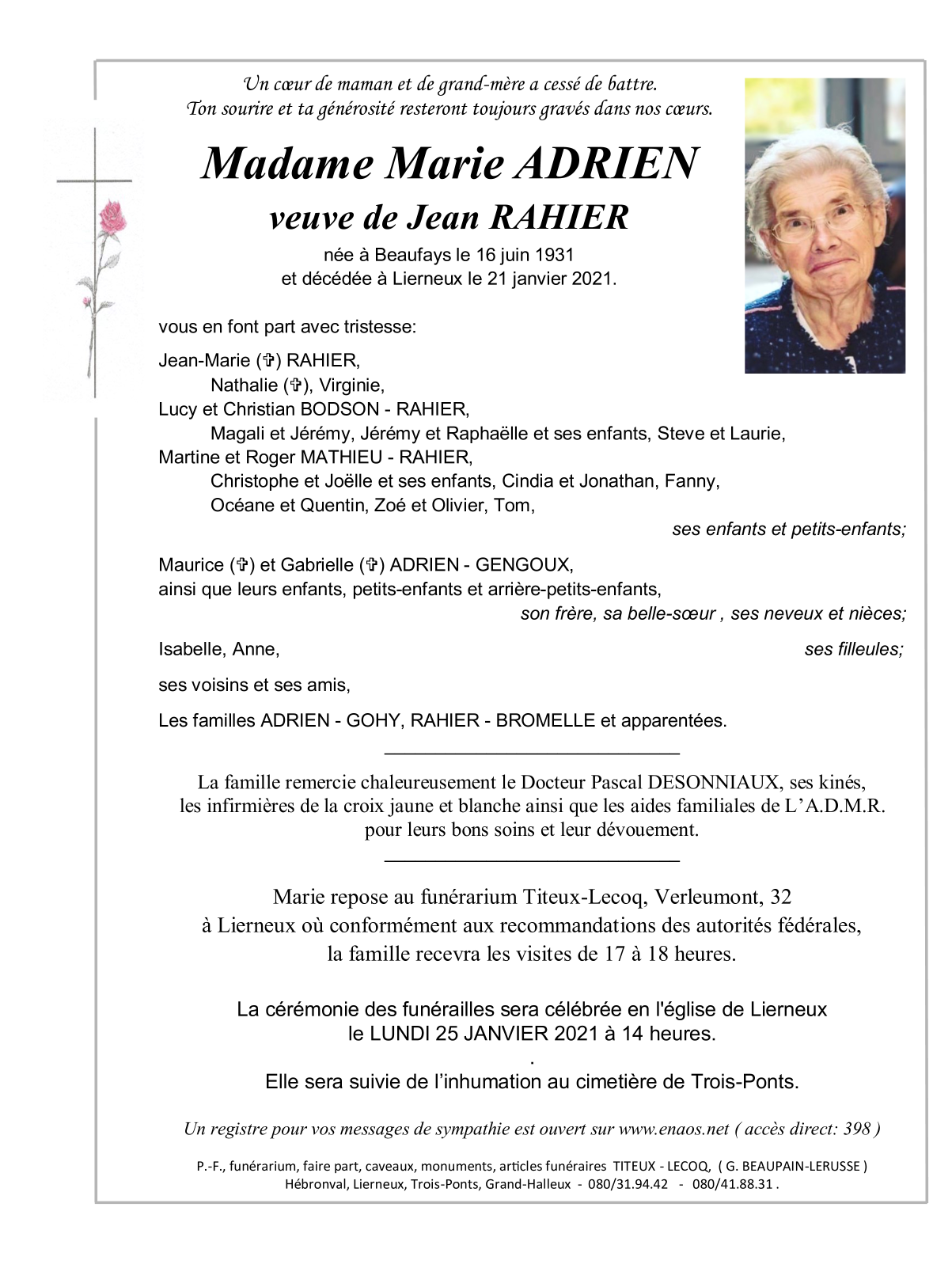 Un cœur de maman et de grand-mère a cessé de battre.
Ton sourire et ta générosité resteront toujours gravés dans nos cœurs.

Madame Marie ADRIEN

veuve de Jean RAHIER

née à Beaufays le 16 juin 1931
et décédée à Lierneux le 21 janvier 2021.

vous en font part avec tristesse:

Jean-Marie (✞) RAHIER,
Nathalie (✞), Virginie,
Lucy et Christian BODSON - RAHIER,
Magali et Jérémy, Jérémy et Raphaëlle et ses enfants, Steve et Laurie,
Martine et Roger MATHIEU - RAHIER,
Christophe et Joëlle et ses enfants, Cindia et Jonathan, Fanny,
Océane et Quentin, Zoé et Olivier, Tom,
ses enfants et petits-enfants;

Maurice (✞) et Gabrielle (✞) ADRIEN - GENGOUX,
ainsi que leurs enfants, petits-enfants et arrière-petits-enfants,
son frère, sa belle-sœur , ses neveux et nièces;

Isabelle, Anne, ses filleules;

ses voisins et ses amis,

Les familles ADRIEN - GOHY, RAHIER - BROMELLE et apparentées.

La famille remercie chaleureusement le Docteur Pascal DESONNIAUX, ses kinés, les infirmières de la croix jaune et blanche ainsi que les aides familiales de L'A.D.M.R. pour leurs bons soins et leur dévouement.

Marie repose au funérarium Titeux-Lecoq, Verleumont, 32 à Lierneux où conformément aux recommandations des autorités fédérales, la famille recevra les visites de 17 à 18 heures.

La cérémonie des funérailles sera célébrée en l'église de Lierneux le LUNDI 25 JANVIER 2021 à 14 heures.
.
Elle sera suivie de l'inhumation au cimetière de Trois-Ponts.

Un registre pour vos messages de sympathie est ouvert sur www.enaos.net ( accès direct: 398 )

P.-F., funérarium, faire part, caveaux, monuments, articles funéraires TITEUX - LECOQ, ( G. BEAUPAIN-LERUSSE )
Hébronval, Lierneux, Trois-Ponts, Grand-Halleux - 080/31.94.42 - 080/41.88.31 .